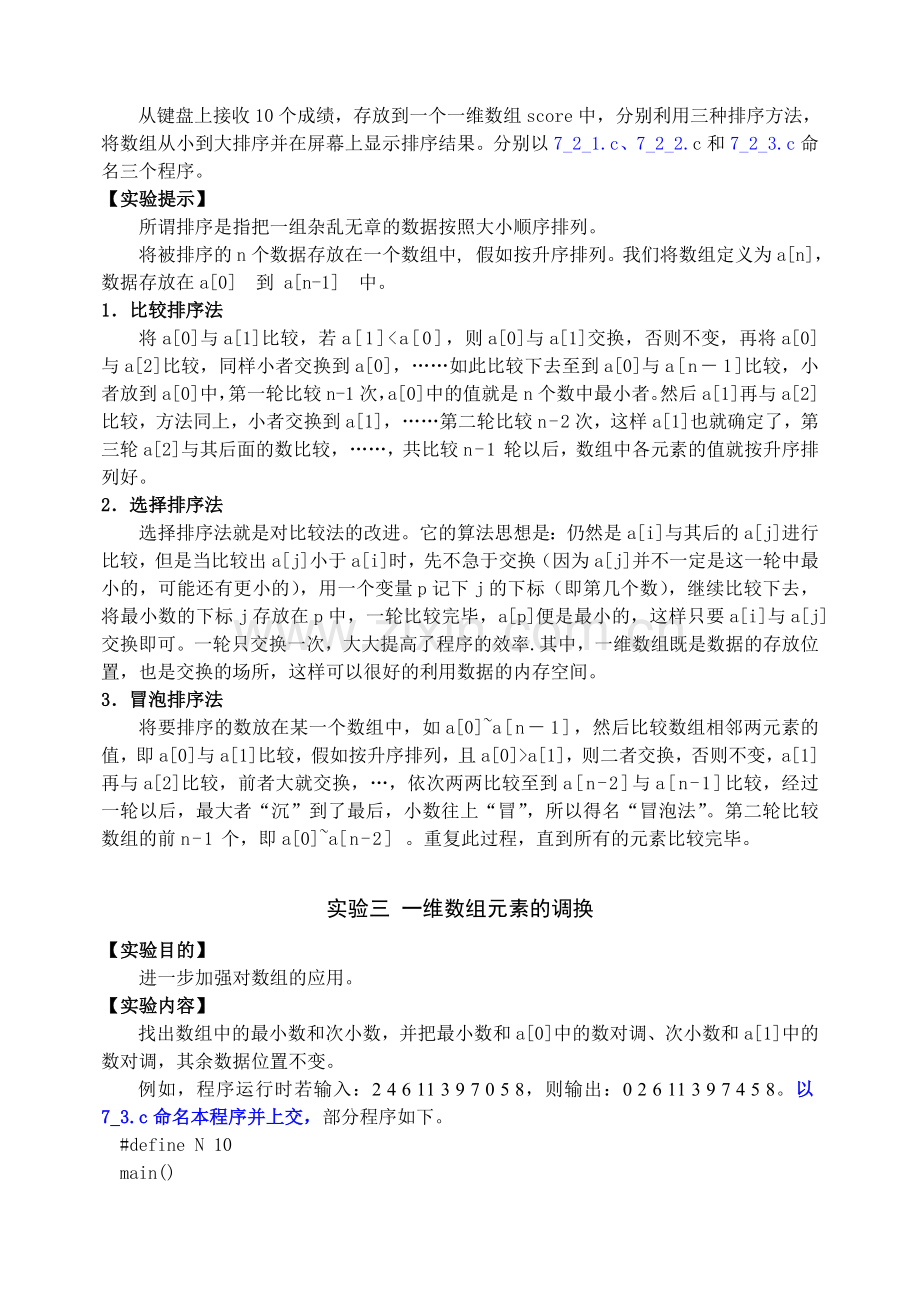 从键盘上接收 10 个成绩，存放到一个一维数组 score 中，分别利用三种排序方法，将数组从小到大排序并在屏幕上显示排序结果。分别以 7_2_1.c、7_2_2.c 和 7_2_3.c 命名三个程序。

【实验提示】

所谓排序是指把一组杂乱无章的数据按照大小顺序排列。

将被排序的 n 个数据存放在一个数组中，假如按升序排列。我们将数组定义为 a[n]，数据存放在 a[0]　到 a[n-1]　中。

1．比较排序法

将 a[0]与 a[1]比较，若 a[1]<a[0]，则 a[0]与 a[1]交换，否则不变，再将 a[0]与 a[2]比较，同样小者交换到 a[0]，……如此比较下去至到 a[0]与 a[n－1]比较，小者放到 a[0]中，第一轮比较 n-1 次，a[0]中的值就是 n 个数中最小者。然后 a[1]再与 a[2]比较，方法同上，小者交换到 a[1]，……第二轮比较 n-2 次，这样 a[1]也就确定了，第三轮 a[2]与其后面的数比较，……，共比较 n-1 轮以后，数组中各元素的值就按升序排列好。

2．选择排序法

选择排序法就是对比较法的改进。它的算法思想是：仍然是 a[i]与其后的 a[j]进行比较，但是当比较出 a[j]小于 a[i]时，先不急于交换（因为 a[j]并不一定是这一轮中最小的，可能还有更小的），用一个变量 p 记下 j 的下标（即第几个数），继续比较下去，将最小数的下标 j 存放在 p 中，一轮比较完毕，a[p]便是最小的，这样只要 a[i]与 a[j]交换即可。一轮只交换一次，大大提高了程序的效率。其中，一维数组既是数据的存放位置，也是交换的场所，这样可以很好的利用数据的内存空间。

3．冒泡排序法

将要排序的数放在某一个数组中，如 a[0]~a[n－1]，然后比较数组相邻两元素的值，即 a[0]与 a[1]比较，假如按升序排列，且 a[0]>a[1]，则二者交换，否则不变，a[1]再与 a[2]比较，前者大就交换，…，依次两两比较至到 a[n-2]与 a[n-1]比较，经过一轮以后，最大者“沉”到了最后，小数往上“冒”，所以得名“冒泡法”。第二轮比较数组的前 n-1 个，即 a[0]~a[n-2]　。重复此过程，直到所有的元素比较完毕。

实验三 一维数组元素的调换

【实验目的】

进一步加强对数组的应用。

【实验内容】

找出数组中的最小数和次小数，并把最小数和 a[0]中的数对调、次小数和 a[1]中的数对调，其余数据位置不变。

例如，程序运行时若输入：2 4 6 11 3 9 7 0 5 8，则输出：0 2 6 11 3 9 7 4 5 8。以 7_3.c 命名本程序并上交，部分程序如下。

#define N 10
main()